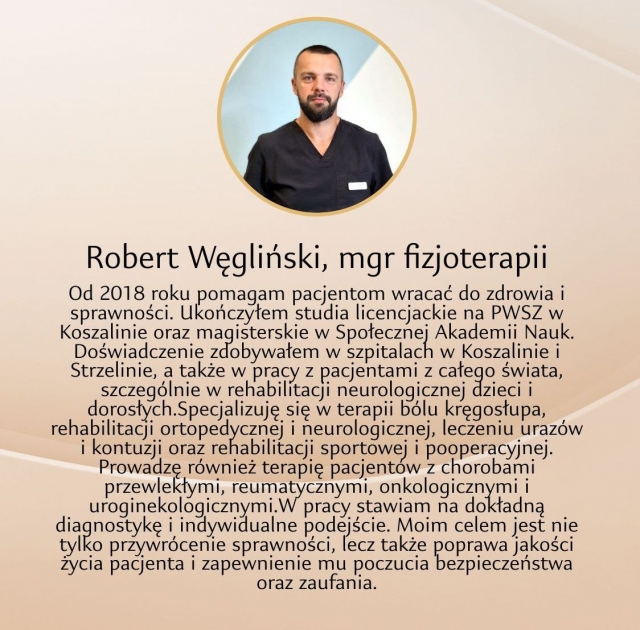 Robert Węgliński, mgr fizjoterapii

Od 2018 roku pomagam pacjentom wracać do zdrowia i sprawności. Ukończyłem studia licencjackie na PWSZ w Koszalinie oraz magisterskie w Społecznej Akademii Nauk. Doświadczenie zdobywałem w szpitalach w Koszalinie i Strzelinie, a także w pracy z pacjentami z całego świata, szczególnie w rehabilitacji neurologicznej dzieci i dorosłych.Specjalizuję się w terapii bólu kręgosłupa, rehabilitacji ortopedycznej i neurologicznej, leczeniu urazów i kontuzji oraz rehabilitacji sportowej i pooperacyjnej. Prowadzę również terapię pacjentów z chorobami przewlekłymi, reumatycznymi, onkologicznymi i uroginekologicznymi.W pracy stawiam na dokładną diagnostykę i indywidualne podejście. Moim celem jest nie tylko przywrócenie sprawności, lecz także poprawa jakości życia pacjenta i zapewnienie mu poczucia bezpieczeństwa oraz zaufania.